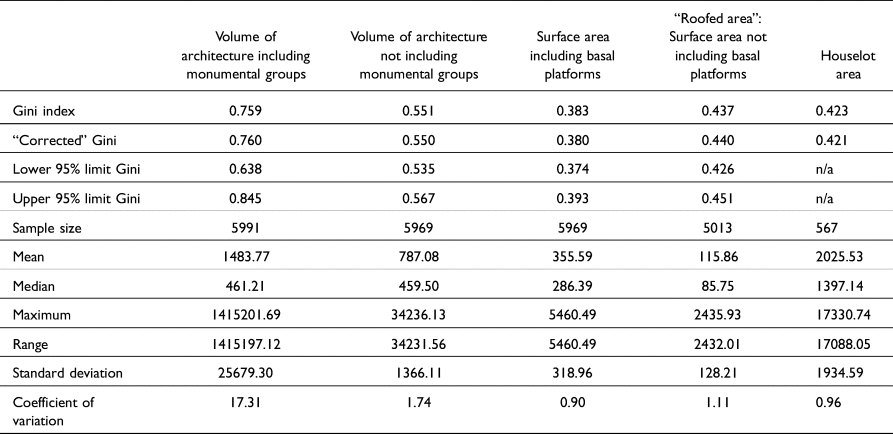 |  | Volume of architecture including monumental groups | Volume of architecture not including monumental groups | Surface area including basal platforms | "Roofed area": Surface area not including basal platforms | Houselot area |
|---|---|---|---|---|---|
| Gini index | 0.759 | 0.551 | 0.383 | 0.437 | 0.423 |
| "Corrected" Gini | 0.760 | 0.550 | 0.380 | 0.440 | 0.421 |
| Lower 95% limit Gini | 0.638 | 0.535 | 0.374 | 0.426 | n/a |
| Upper 95% limit Gini | 0.845 | 0.567 | 0.393 | 0.451 | n/a |
| Sample size | 5991 | 5969 | 5969 | 5013 | 567 |
| Mean | 1483.77 | 787.08 | 355.59 | 115.86 | 2025.53 |
| Median | 461.21 | 459.50 | 286.39 | 85.75 | 1397.14 |
| Maximum | 1415201.69 | 34236.13 | 5460.49 | 2435.93 | 17330.74 |
| Range | 1415197.12 | 34231.56 | 5460.49 | 2432.01 | 17088.05 |
| Standard deviation | 25679.30 | 1366.11 | 318.96 | 128.21 | 1934.59 |
| Coefficient of variation | 17.31 | 1.74 | 0.90 | 1.11 | 0.96 |